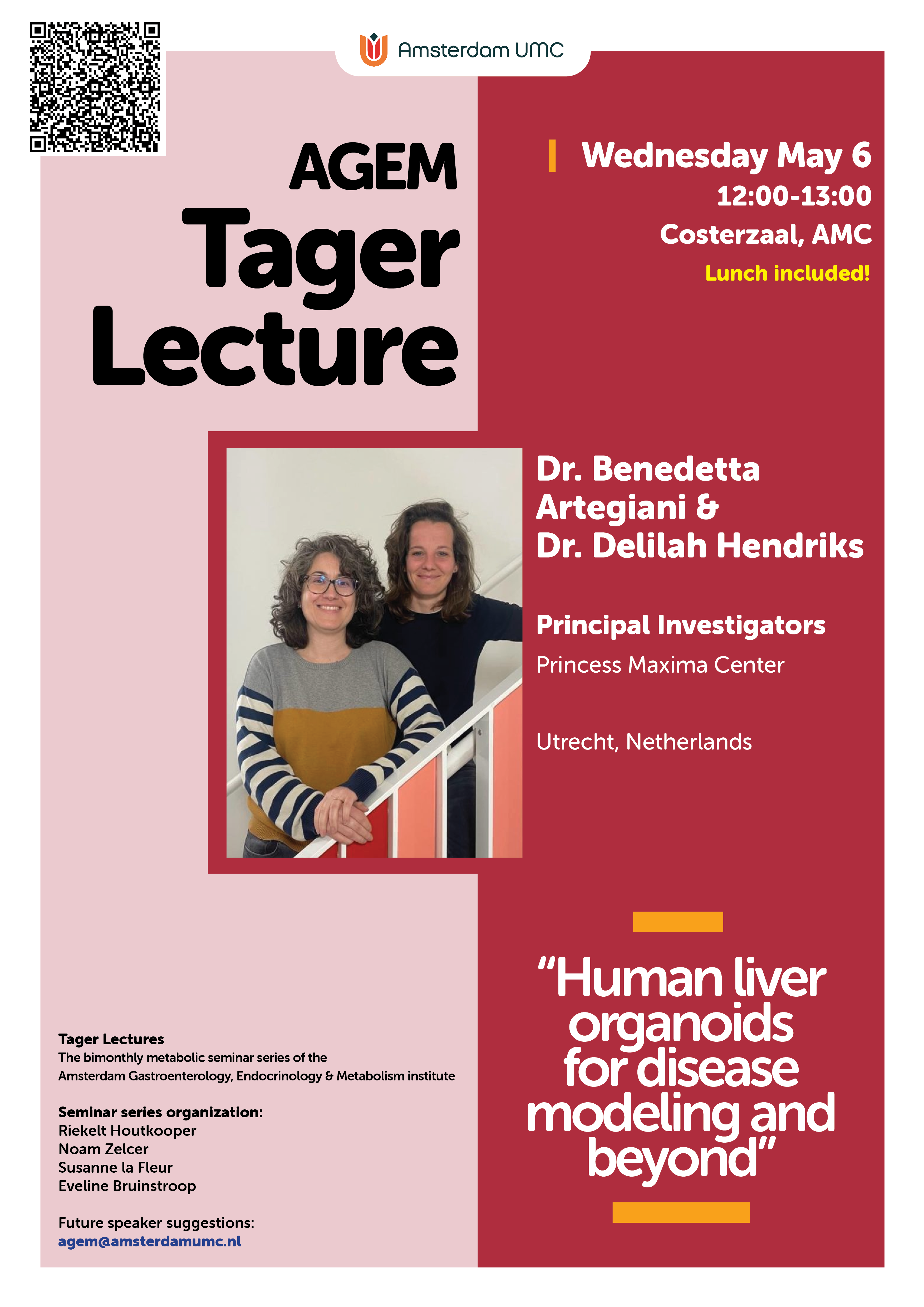 Amsterdam UMC

AGEM
Tager
Lecture

Wednesday May 6
12:00-13:00
Costerzaal, AMC
Lunch included!

Dr. Benedetta Artegiani & Dr. Delilah Hendriks

Principal Investigators

Princess Maxima Center

Utrecht, Netherlands

"Human liver organoids for disease modeling and beyond"

Tager Lectures
The bimonthly metabolic seminar series of the Amsterdam Gastroenterology, Endocrinology & Metabolism institute

Seminar series organization:
Riekelt Houtkooper
Noam Zelcer
Susanne la Fleur
Eveline Bruinstroop

Future speaker suggestions:
agem@amsterdamumc.nl